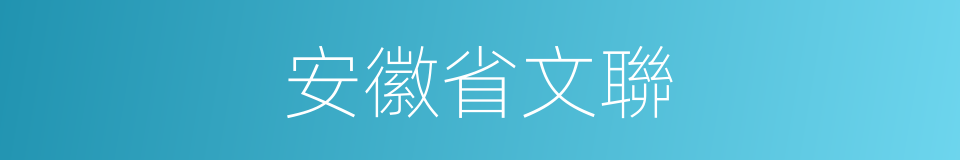 安徽省文聯